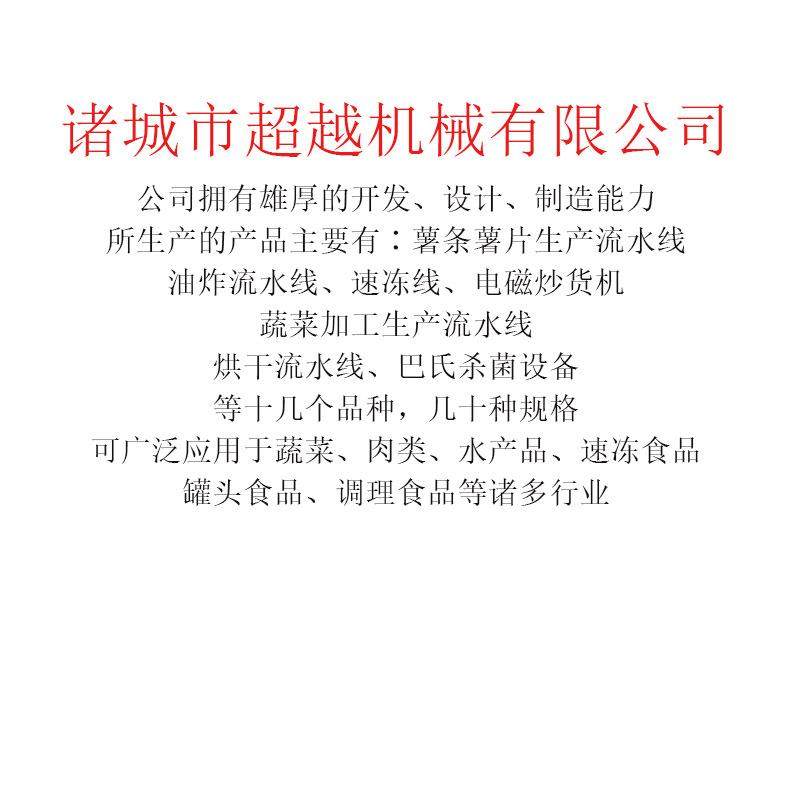 诸城市超越机械有限公司

公司拥有雄厚的开发、设计、制造能力
所生产的产品主要有：薯条薯片生产流水线
油炸流水线、速冻线、电磁炒货机
蔬菜加工生产流水线
烘干流水线、巴氏杀菌设备
等十几个品种，几十种规格
可广泛应用于蔬菜、肉类、水产品、速冻食品
罐头食品、调理食品等诸多行业